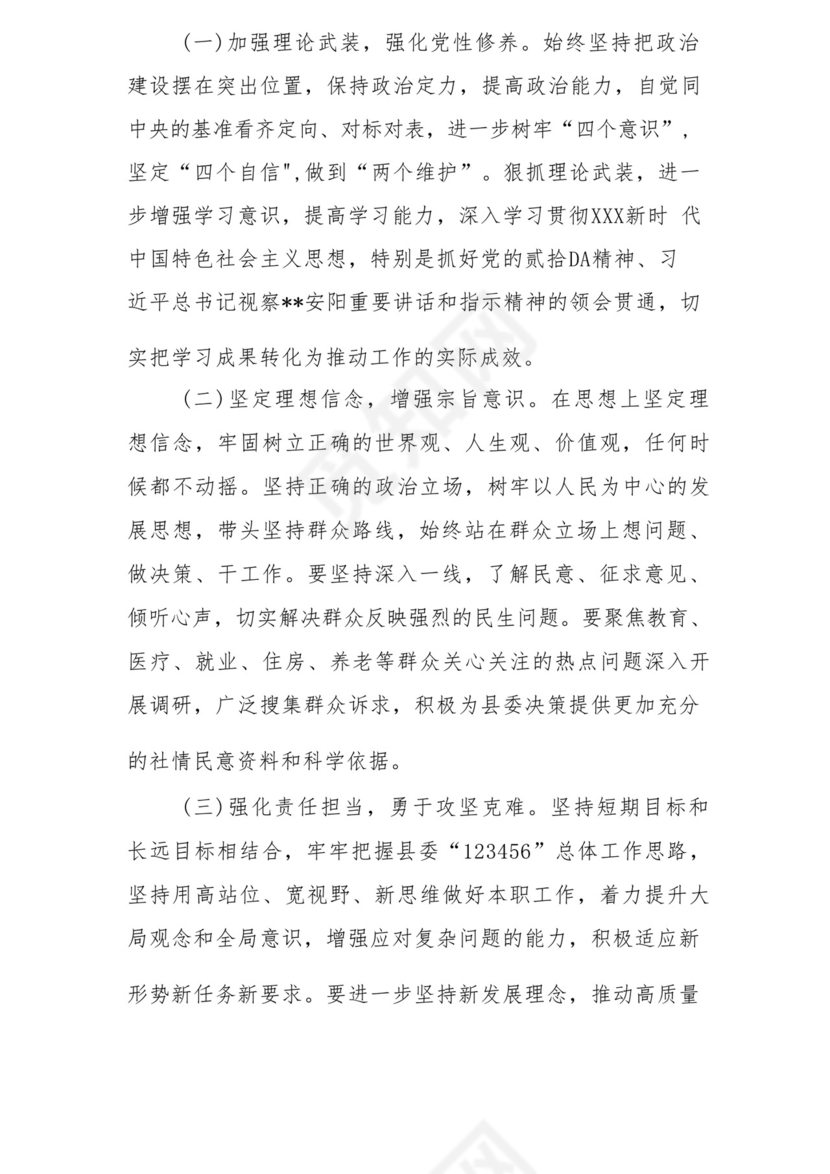 （一）加强理论武装，强化党性修养。始终坚持把政治建设摆在突出位置，保持政治定力，提高政治能力，自觉同中央的基准看齐定向、对标对表，进一步树牢“四个意识”，坚定“四个自信",做到“两个维护”。狠抓理论武装，进一步增强学习意识，提高学习能力，深入学习贯彻XXX新时 代中国特色社会主义思想，特别是抓好党的贰拾DA精神、习近平总书记视察**安阳重要讲话和指示精神的领会贯通，切实把学习成果转化为推动工作的实际成效。

（二）坚定理想信念，增强宗旨意识。在思想上坚定理想信念，牢固树立正确的世界观、人生观、价值观，任何时候都不动摇。坚持正确的政治立场，树牢以人民为中心的发展思想，带头坚持群众路线，始终站在群众立场上想问题、做决策、干工作。要坚持深入一线，了解民意、征求意见、倾听心声，切实解决群众反映强烈的民生问题。要聚焦教育、医疗、就业、住房、养老等群众关心关注的热点问题深入开展调研，广泛搜集群众诉求，积极为县委决策提供更加充分的社情民意资料和科学依据。

（三）强化责任担当，勇于攻坚克难。坚持短期目标和长远目标相结合，牢牢把握县委“123456”总体工作思路，坚持用高站位、宽视野、新思维做好本职工作，着力提升大局观念和全局意识，增强应对复杂问题的能力，积极适应新形势新任务新要求。要进一步坚持新发展理念，推动高质量